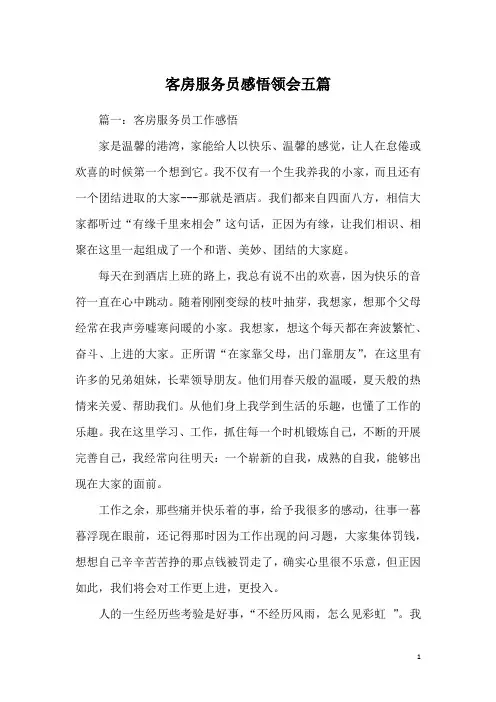 客房服务员感悟领会五篇

篇一：客房服务员工作感悟

家是温馨的港湾，家能给人以快乐、温馨的感觉，让人在怠倦或欢喜的时候第一个想到它。我不仅有一个生我养我的小家，而且还有一个团结进取的大家---那就是酒店。我们都来自四面八方，相信大家都听过“有缘千里来相会”这句话，正因为有缘，让我们相识、相聚在这里一起组成了一个和谐、美妙、团结的大家庭。

每天在到酒店上班的路上，我总有说不出的欢喜，因为快乐的音符一直在心中跳动。随着刚刚变绿的枝叶抽芽，我想家，想那个父母经常在我声旁嘘寒问暖的小家。我想家，想这个每天都在奔波繁忙、奋斗、上进的大家。正所谓“在家靠父母，出门靠朋友”，在这里有许多的兄弟姐妹，长辈领导朋友。他们用春天般的温暖，夏天般的热情来关爱、帮助我们。从他们身上我学到生活的乐趣，也懂了工作的乐趣。我在这里学习、工作，抓住每一个时机锻炼自己，不断的开展完善自己，我经常向往明天：一个崭新的自我，成熟的自我，能够出现在大家的面前。

工作之余，那些痛并快乐着的事，给予我很多的感动，往事一暮暮浮现在眼前，还记得那时因为工作出现的问习题，大家集体罚钱，想想自己辛辛苦苦挣的那点钱被罚走了，确实心里很不乐意，但正因如此，我们将会对工作更上进，更投入。

人的一生经历些考验是好事，“不经历风雨，怎么见彩虹 ”。我

1